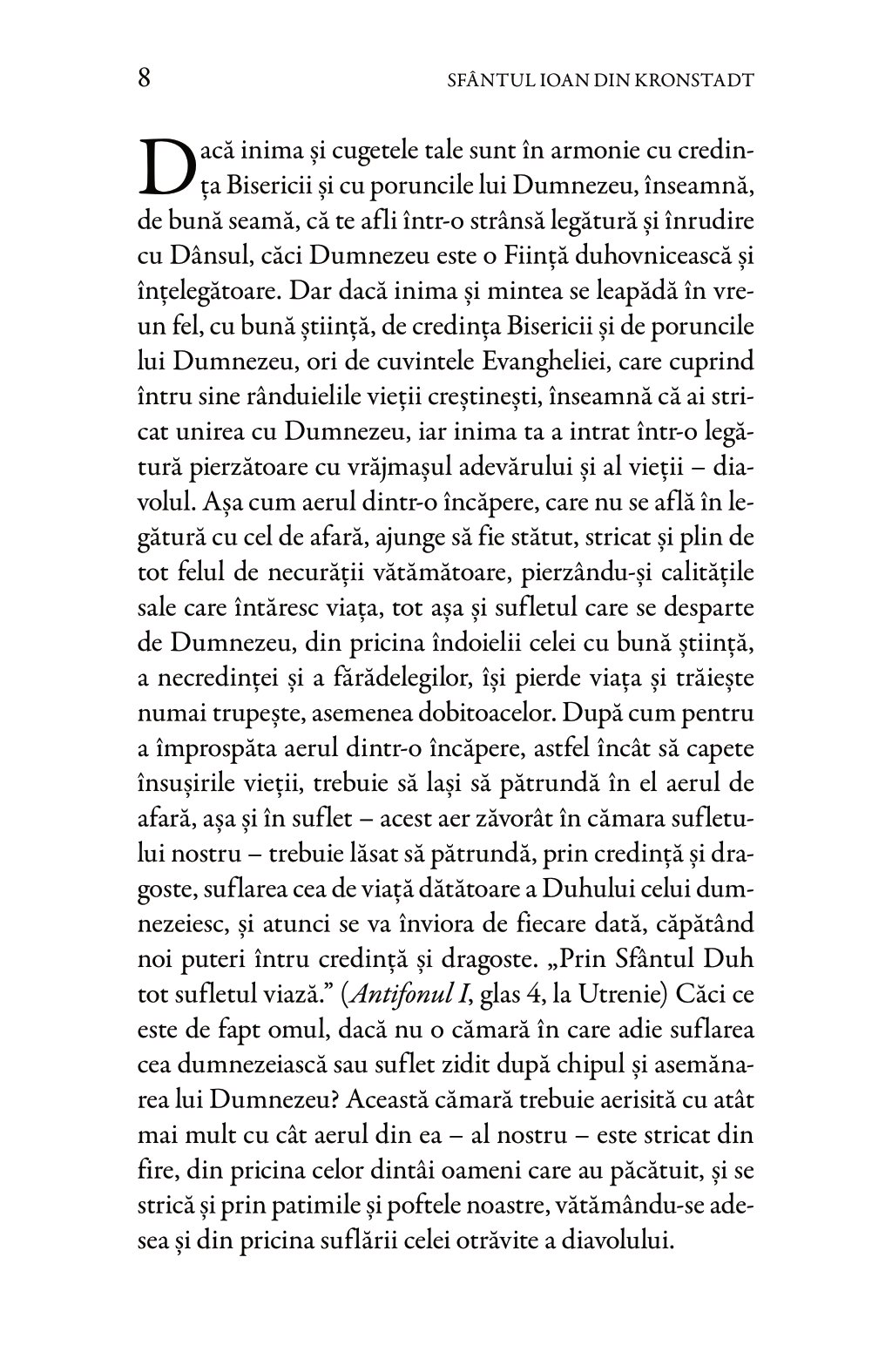 8 SFÂNTUL IOAN DIN KRONSTADT

Dacă inima și cugetele tale sunt în armonie cu credința Bisericii și cu poruncile lui Dumnezeu, înseamnă, de bună seamă, că te afli într-o strânsă legătură și înrudire cu Dânsul, căci Dumnezeu este o Ființă duhovnicească și înțelegătoare. Dar dacă inima și mintea se leapădă în vreun fel, cu bună știință, de credința Bisericii și de poruncile lui Dumnezeu, ori de cuvintele Evangheliei, care cuprind întru sine rânduielile vieții creștinești, înseamnă că ai stricat unirea cu Dumnezeu, iar inima ta a intrat într-o legătură pierzătoare cu vrăjmașul adevărului și al vieții – diavolul. Așa cum aerul dintr-o încăpere, care nu se află în legătură cu cel de afară, ajunge să fie stătut, stricat și plin de tot felul de necurății vătămătoare, pierzându-și calitățile sale care întăresc viața, tot așa și sufletul care se desparte de Dumnezeu, din pricina îndoielii celei cu bună știință, a necredinței și a fărădelegilor, își pierde viața și trăiește numai trupește, asemenea dobitoacelor. După cum pentru a împrospăta aerul dintr-o încăpere, astfel încât să capete însușirile vieții, trebuie să lași să pătrundă în el aerul de afară, așa și în suflet – acest aer zăvorât în cămara sufletului nostru – trebuie lăsat să pătrundă, prin credință și dragoste, suflarea cea de viață dătătoare a Duhului celui dumnezeiesc, și atunci se va înviora de fiecare dată, căpătând noi puteri întru credință și dragoste. „Prin Sfântul Duh tot sufletul viază.” (Antifonul I, glas 4, la Utrenie) Căci ce este de fapt omul, dacă nu o cămară în care adie suflarea cea dumnezeiască sau suflet zidit după chipul și asemănarea lui Dumnezeu? Această cămară trebuie aerisită cu atât mai mult cu cât aerul din ea – al nostru – este stricat din fire, din pricina celor dintâi oameni care au păcătuit, și se strică și prin patimile și poftele noastre, vătămându-se adesea și din pricina suflării celei otrăvite a diavolului.